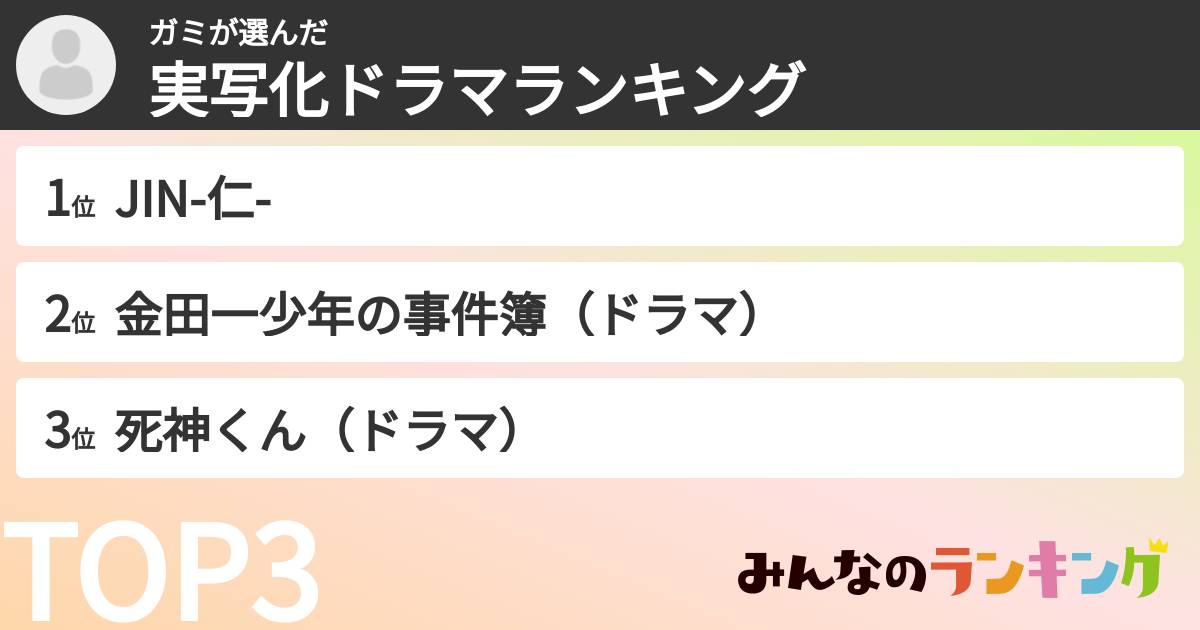 ガミが選んだ
実写化ドラマランキング

1位 JIN-仁-

2位 金田一少年の事件簿（ドラマ）

3位 死神くん（ドラマ）

TOP3

みんなのランキング